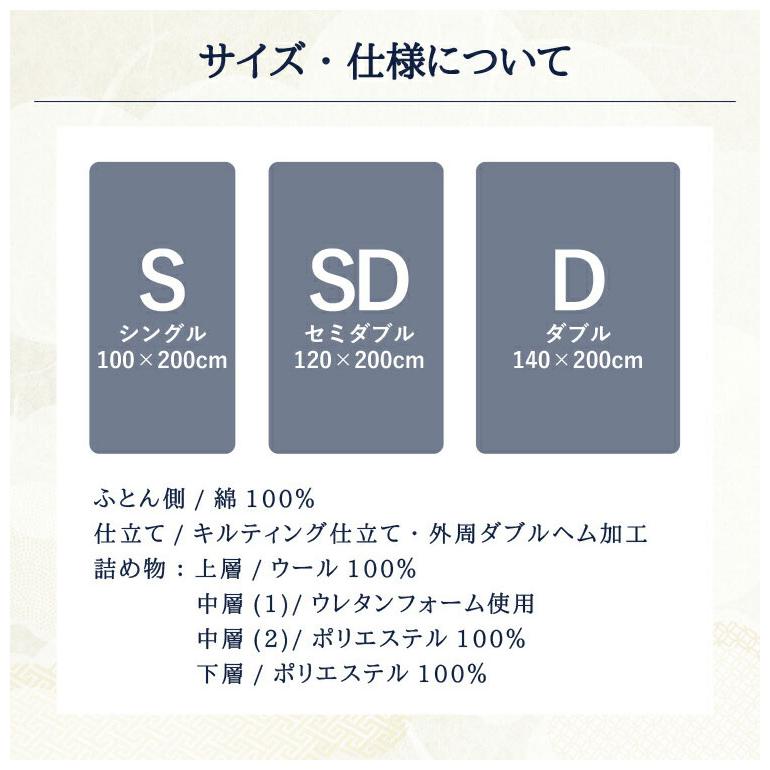 サイズ・仕様について

S
シングル
100×200cm

SD
セミダブル
120×200cm

D
ダブル
140×200cm

ふとん側 / 綿 100%
仕立て / キルティング仕立て・外周ダブルヘム加工
詰め物：上層 / ウール 100%
中層 (1)/ ウレタンフォーム使用
中層 (2)/ ポリエステル 100%
下層 / ポリエステル 100%